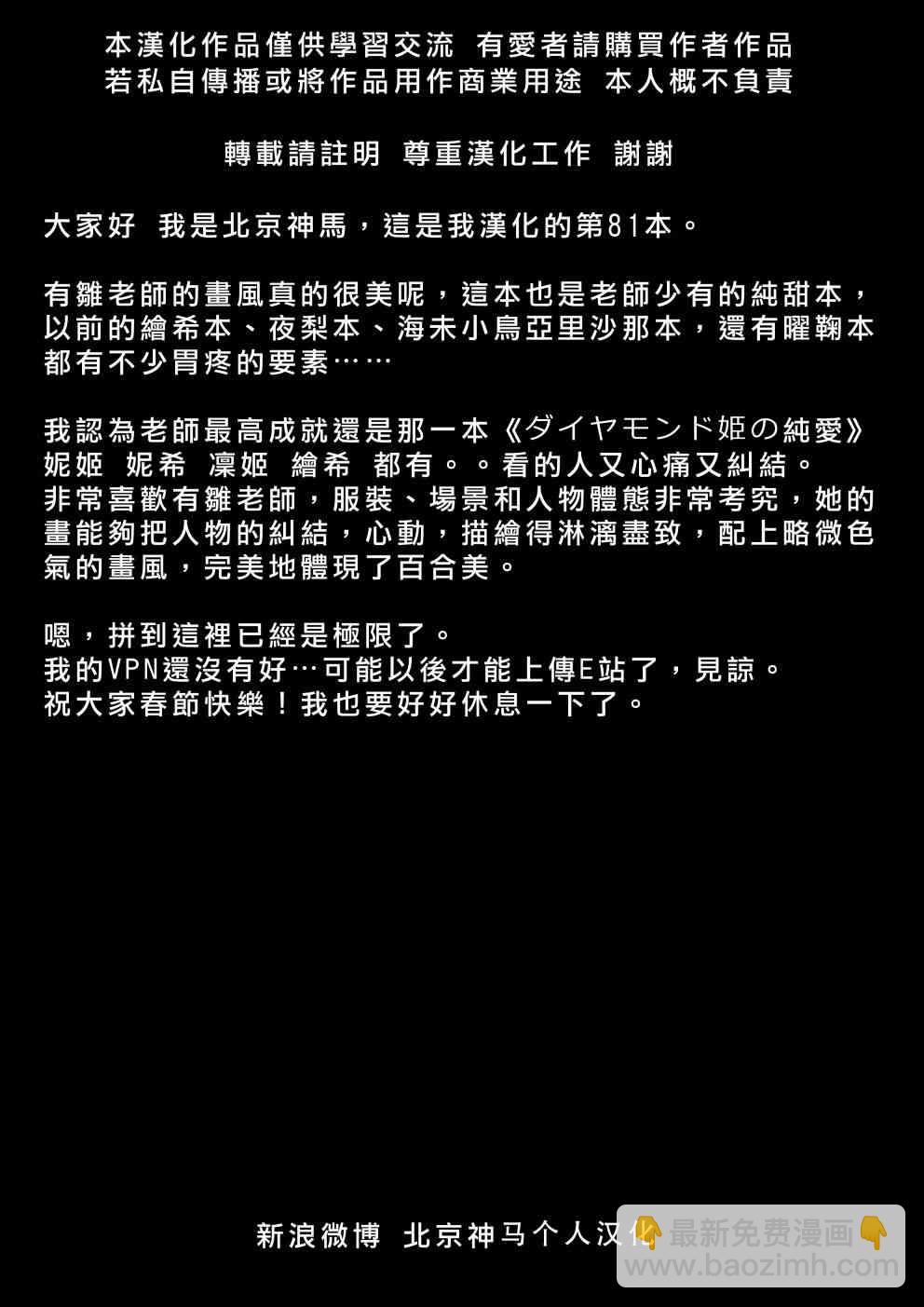 本漢化作品僅供學習交流 有愛者請購買作者作品
若私自傳播或將作品用作商業用途 本人概不負責

轉載請註明 尊重漢化工作 謝謝

大家好 我是北京神馬，這是我漢化的第81本。

有雛老師的畫風真的很美呢，這本也是老師少有的純甜本，以前的繪希本、夜梨本、海未小鳥亞里沙那本，還有曜鞠本都有不少胃疼的要素……

我認為老師最高成就還是那一本《ダイヤモンド姫の純愛》
妮姬 妮希 凜姬 繪希 都有。。看的人又心痛又糾結。
非常喜歡有雛老師，服裝、場景和人物體態非常考究，她的畫能夠把人物的糾結，心動，描繪得淋漓盡致，配上略微色氣的畫風，完美地體現了百合美。

嗯，拼到這裡已經是極限了。
我的VPN還沒有好…可能以後才能上傳E站了，見諒。
祝大家春節快樂！我也要好好休息一下了。

新浪微博 北京神马个人汉化

最新免费漫画
www.baozimh.com